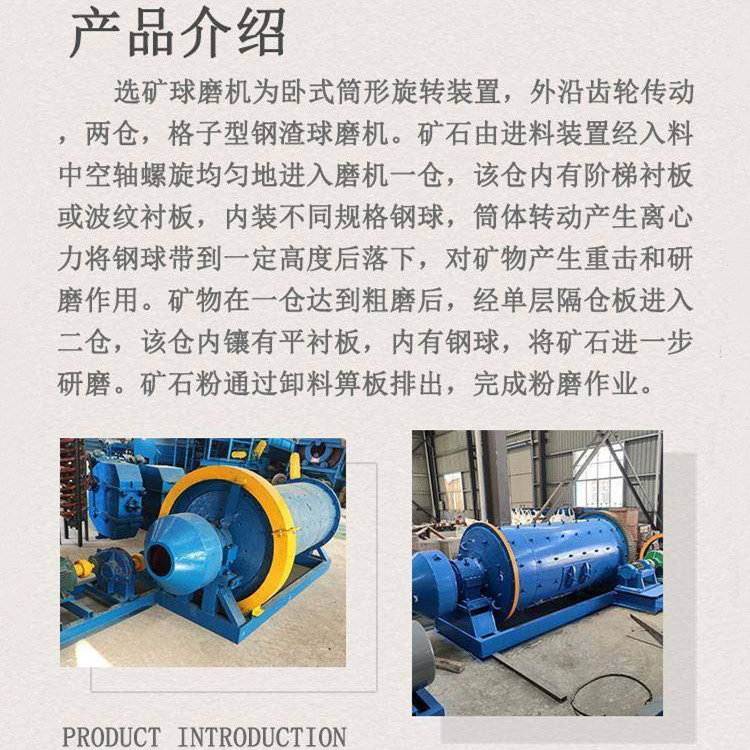 产品介绍

选矿球磨机为卧式筒形旋转装置，外沿齿轮传动，两仓，格子型钢渣球磨机。矿石由进料装置经入料中空轴螺旋均匀地进入磨机一仓，该仓内有阶梯衬板或波纹衬板，内装不同规格钢球，筒体转动产生离心力将钢球带到一定高度后落下，对矿物产生重击和研磨作用。矿物在一仓达到粗磨后，经单层隔仓板进入二仓，该仓内镶有平衬板，内有钢球，将矿石进一步研磨。矿石粉通过卸料箅板排出，完成粉磨作业。

PRODUCT INTRODUCTION